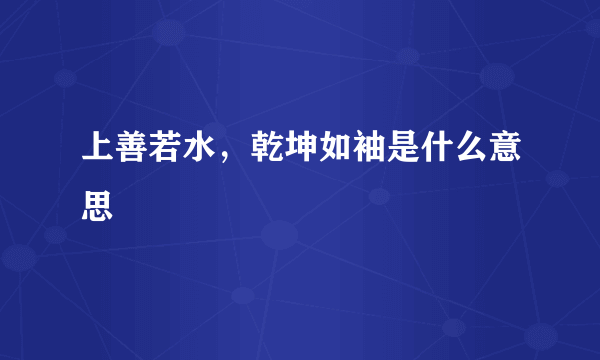 上善若水，乾坤如袖是什么意思